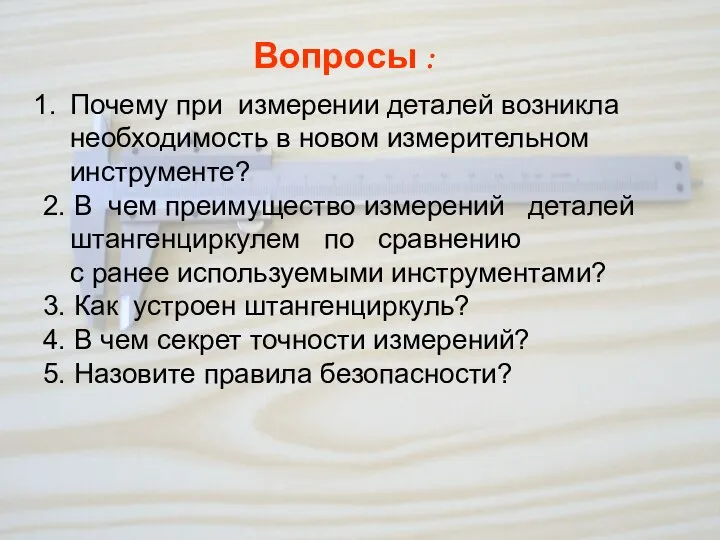 Вопросы :

1. Почему при измерении деталей возникла необходимость в новом измерительном инструменте?
2. В чем преимущество измерений деталей штангенциркулем по сравнению с ранее используемыми инструментами?
3. Как устроен штангенциркуль?
4. В чем секрет точности измерений?
5. Назовите правила безопасности?